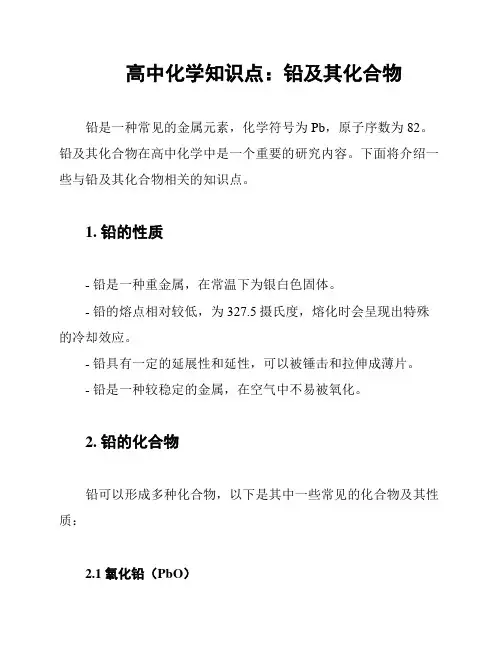 高中化学知识点：铅及其化合物

铅是一种常见的金属元素，化学符号为 Pb，原子序数为 82。铅及其化合物在高中化学中是一个重要的研究内容。下面将介绍一些与铅及其化合物相关的知识点。

1. 铅的性质

- 铅是一种重金属，在常温下为银白色固体。
- 铅的熔点相对较低，为 327.5 摄氏度，熔化时会呈现出特殊的冷却效应。
- 铅具有一定的延展性和延性，可以被锤击和拉伸成薄片。
- 铅是一种较稳定的金属，在空气中不易被氧化。

2. 铅的化合物

铅可以形成多种化合物，以下是其中一些常见的化合物及其性质：

2.1 氧化铅（PbO）